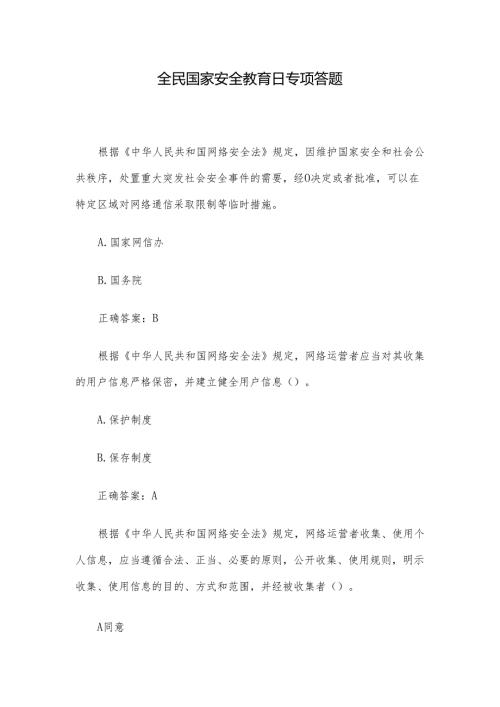 全民国家安全教育日专项答题

根据《中华人民共和国网络安全法》规定，因维护国家安全和社会公共秩序，处置重大突发社会安全事件的需要，经O决定或者批准，可以在特定区域对网络通信采取限制等临时措施。

A.国家网信办

B.国务院

正确答案：B

根据《中华人民共和国网络安全法》规定，网络运营者应当对其收集的用户信息严格保密，并建立健全用户信息（）。

A.保护制度

B.保存制度

正确答案：A

根据《中华人民共和国网络安全法》规定，网络运营者收集、使用个人信息，应当遵循合法、正当、必要的原则，公开收集、使用规则，明示收集、使用信息的目的、方式和范围，并经被收集者（）。

A同意